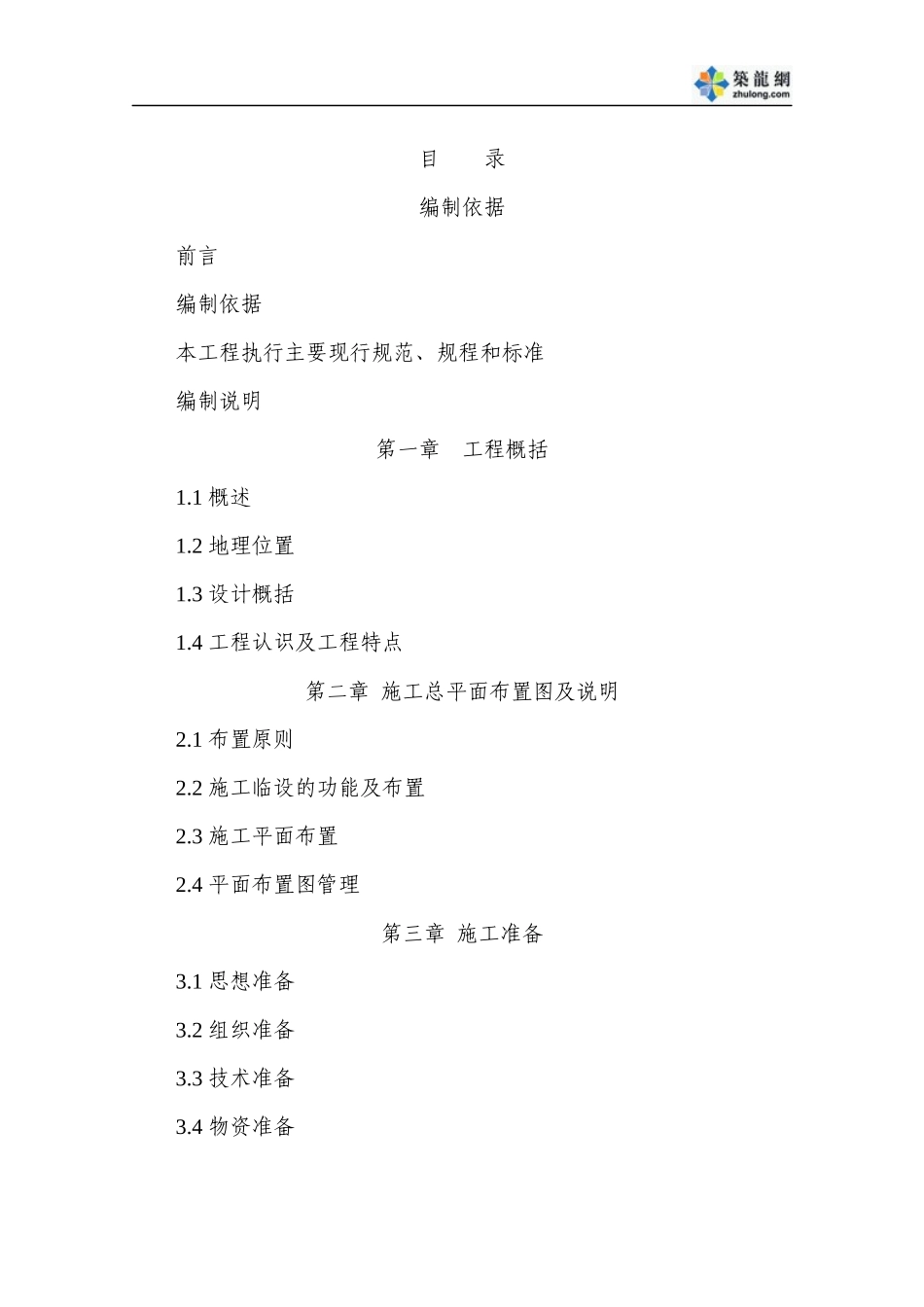 築龍網
zhulong.com

目　　录

编制依据

前言

编制依据

本工程执行主要现行规范、规程和标准

编制说明

第一章　工程概括

1.1 概述

1.2 地理位置

1.3 设计概括

1.4 工程认识及工程特点

第二章 施工总平面布置图及说明

2.1 布置原则

2.2 施工临设的功能及布置

2.3 施工平面布置

2.4 平面布置图管理

第三章 施工准备

3.1 思想准备

3.2 组织准备

3.3 技术准备

3.4 物资准备